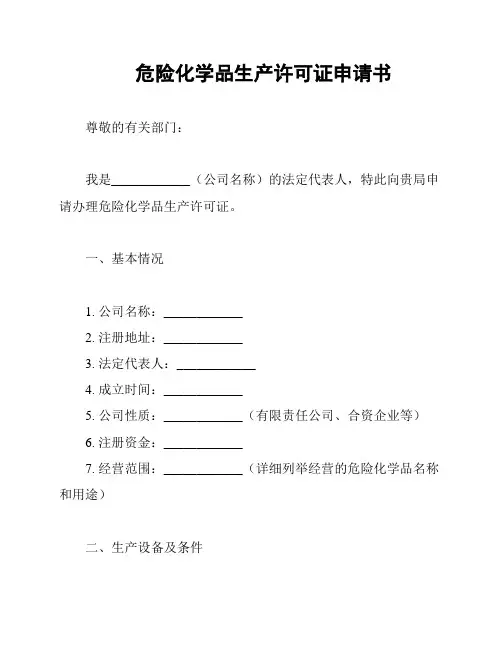 危险化学品生产许可证申请书

尊敬的有关部门：

我是____________（公司名称）的法定代表人，特此向贵局申请办理危险化学品生产许可证。

一、基本情况

1. 公司名称：____________
2. 注册地址：____________
3. 法定代表人：____________
4. 成立时间：____________
5. 公司性质：____________（有限责任公司、合资企业等）
6. 注册资金：____________
7. 经营范围：____________（详细列举经营的危险化学品名称和用途）

二、生产设备及条件